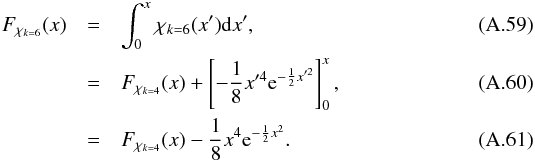 $F_{\chi_{k=6}}(x) = \int_0^x \chi_{k=6}(x')\mathrm{d}x',$ (A.59)

$= F_{\chi_{k=4}}(x) + \left[-\frac{1}{8}x'^4 \mathrm{e}^{-\frac{1}{2}x'^2}\right]_0^x,$ (A.60)

$= F_{\chi_{k=4}}(x) - \frac{1}{8}x^4 \mathrm{e}^{-\frac{1}{2}x^2}.$ (A.61)